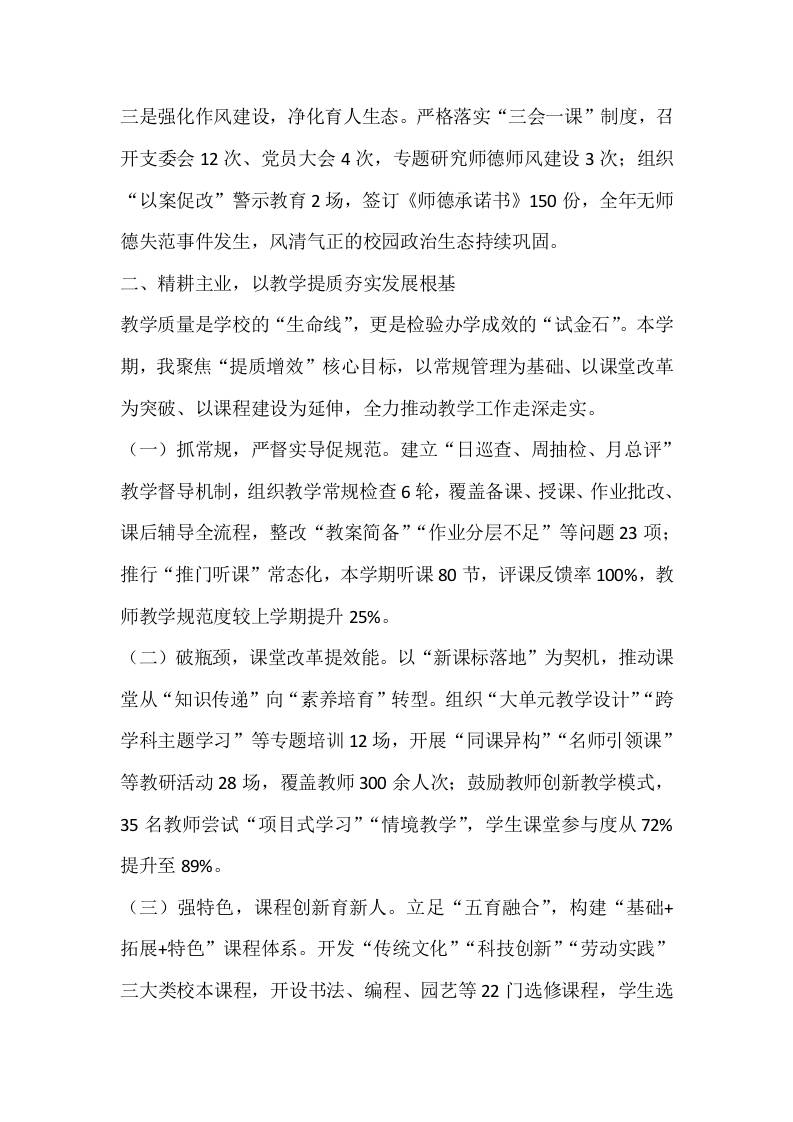 三是强化作风建设，净化育人生态。严格落实“三会一课”制度，召开支委会12次、党员大会4次，专题研究师德师风建设3次；组织“以案促改”警示教育2场，签订《师德承诺书》150份，全年无师德失范事件发生，风清气正的校园政治生态持续巩固。

二、精耕主业，以教学提质夯实发展根基

教学质量是学校的“生命线”，更是检验办学成效的“试金石”。本学期，我聚焦“提质增效”核心目标，以常规管理为基础、以课堂改革为突破、以课程建设为延伸，全力推动教学工作走深走实。

（一）抓常规，严督实导促规范。建立“日巡查、周抽检、月总评”教学督导机制，组织教学常规检查6轮，覆盖备课、授课、作业批改、课后辅导全流程，整改“教案简备”“作业分层不足”等问题23项；推行“推门听课”常态化，本学期听课80节，评课反馈率100%，教师教学规范度较上学期提升25%。

（二）破瓶颈，课堂改革提效能。以“新课标落地”为契机，推动课堂从“知识传递”向“素养培育”转型。组织“大单元教学设计”“跨学科主题学习”等专题培训12场，开展“同课异构”“名师引领课”等教研活动28场，覆盖教师300余人次；鼓励教师创新教学模式，35名教师尝试“项目式学习”“情境教学”，学生课堂参与度从72%提升至89%。

（三）强特色，课程创新育新人。立足“五育融合”，构建“基础+拓展+特色”课程体系。开发“传统文化”“科技创新”“劳动实践”三大类校本课程，开设书法、编程、园艺等22门选修课程，学生选